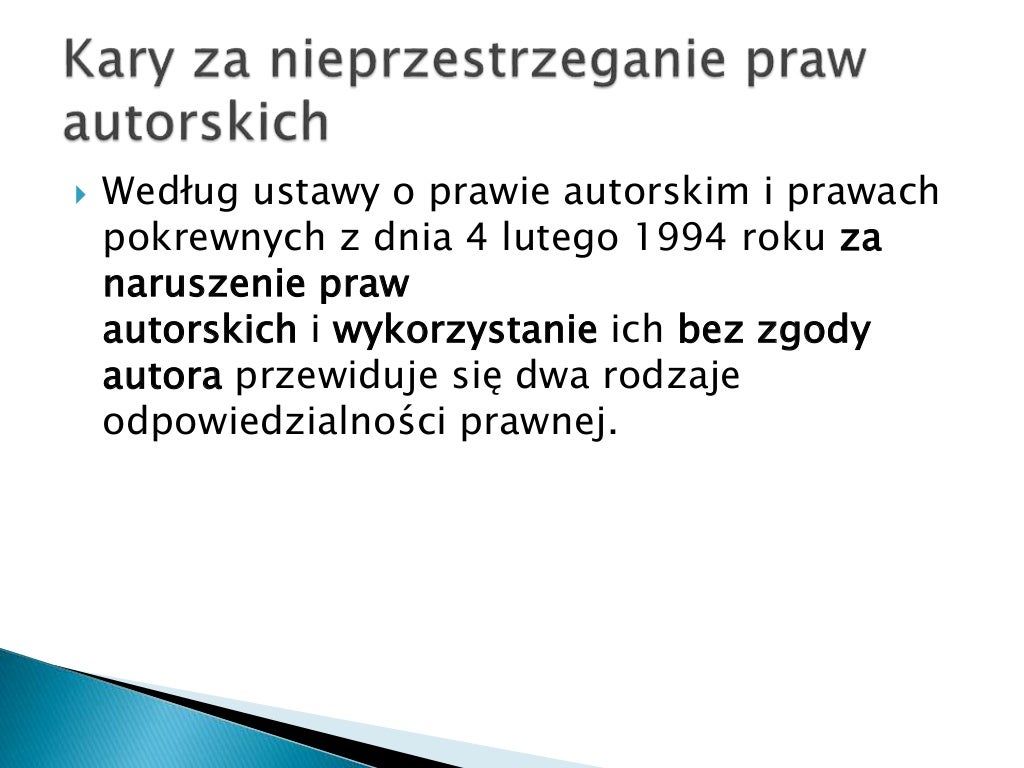 Kary za nieprzestrzeganie praw autorskich

Według ustawy o prawie autorskim i prawach pokrewnych z dnia 4 lutego 1994 roku za naruszenie praw autorskich i wykorzystanie ich bez zgody autora przewiduje się dwa rodzaje odpowiedzialności prawnej.